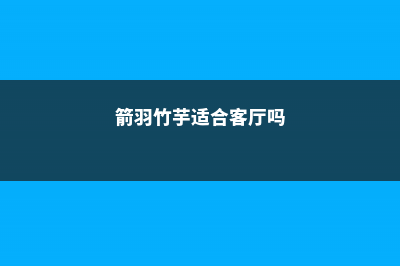 箭羽竹芋适合客厅吗